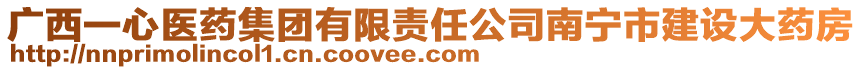 广西一心医药集团有限责任公司南宁市建设大药房
http://nnprimolincol1.cn.coovee.com